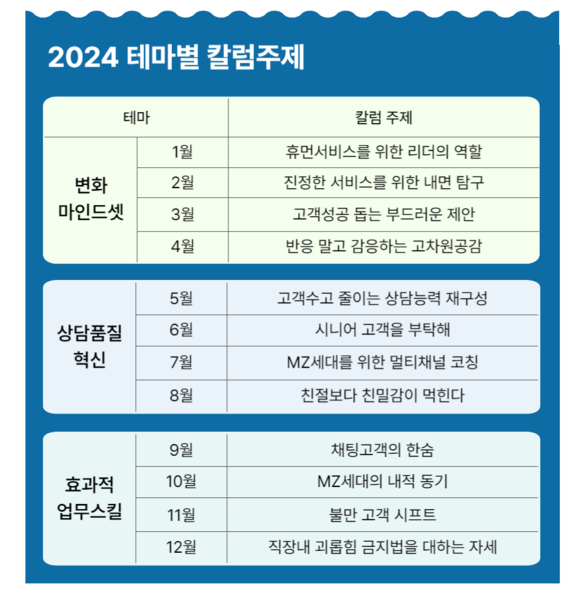 2024 테마별 칼럼주제

| 테마 | | 칼럼 주제 |
|---|---|---|
| 변화 마인드셋 | 1월 | 휴먼서비스를 위한 리더의 역할 |
| | 2월 | 진정한 서비스를 위한 내면 탐구 |
| | 3월 | 고객성공 돕는 부드러운 제안 |
| | 4월 | 반응 말고 감응하는 고차원공감 |
| 상담품질 혁신 | 5월 | 고객수고 줄이는 상담능력 재구성 |
| | 6월 | 시니어 고객을 부탁해 |
| | 7월 | MZ세대를 위한 멀티채널 코칭 |
| | 8월 | 친절보다 친밀감이 먹힌다 |
| 효과적 업무스킬 | 9월 | 채팅고객의 한숨 |
| | 10월 | MZ세대의 내적 동기 |
| | 11월 | 불만 고객 시프트 |
| | 12월 | 직장내 괴롭힘 금지법을 대하는 자세 |